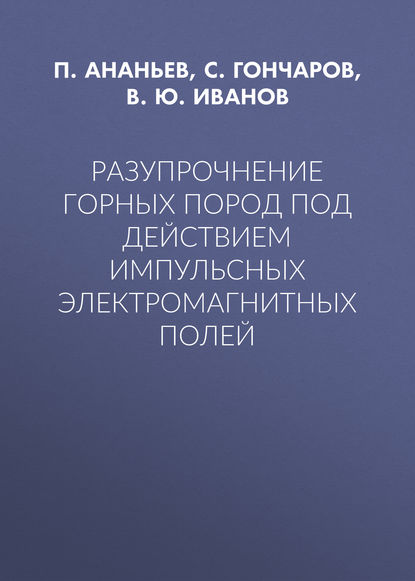 П. АНАНЬЕВ, С. ГОНЧАРОВ, В. Ю. ИВАНОВ

РАЗУПРОЧНЕНИЕ ГОРНЫХ ПОРОД ПОД ДЕЙСТВИЕМ ИМПУЛЬСНЫХ ЭЛЕКТРОМАГНИТНЫХ ПОЛЕЙ